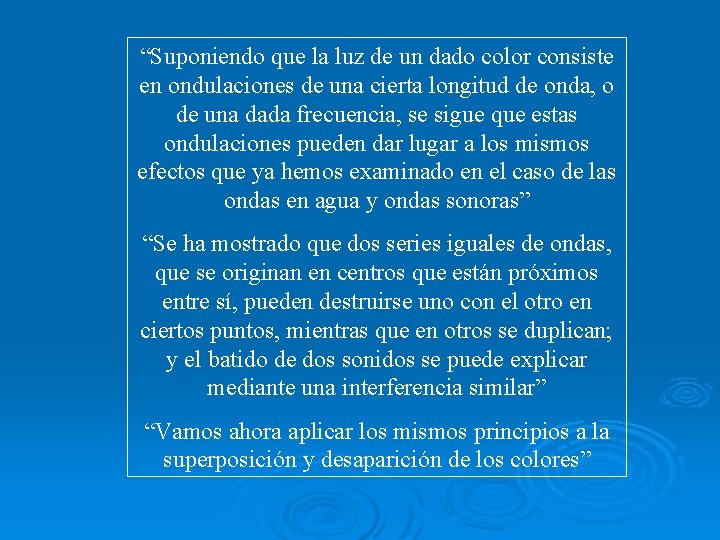 “Suponiendo que la luz de un dado color consiste en ondulaciones de una cierta longitud de onda, o de una dada frecuencia, se sigue que estas ondulaciones pueden dar lugar a los mismos efectos que ya hemos examinado en el caso de las ondas en agua y ondas sonoras”

“Se ha mostrado que dos series iguales de ondas, que se originan en centros que están próximos entre sí, pueden destruirse uno con el otro en ciertos puntos, mientras que en otros se duplican; y el batido de dos sonidos se puede explicar mediante una interferencia similar”

“Vamos ahora aplicar los mismos principios a la superposición y desaparición de los colores”